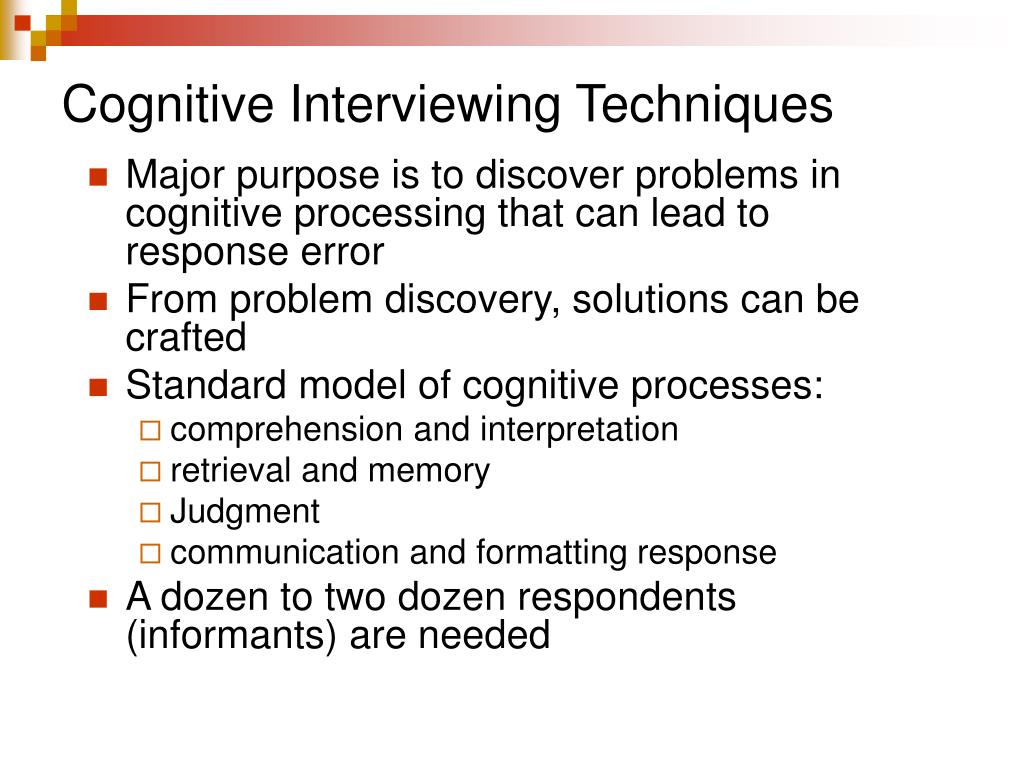 Cognitive Interviewing Techniques

- Major purpose is to discover problems in cognitive processing that can lead to response error
- From problem discovery, solutions can be crafted
- Standard model of cognitive processes:
  - comprehension and interpretation
  - retrieval and memory
  - Judgment
  - communication and formatting response
- A dozen to two dozen respondents (informants) are needed